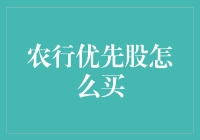 农行优先股怎么买